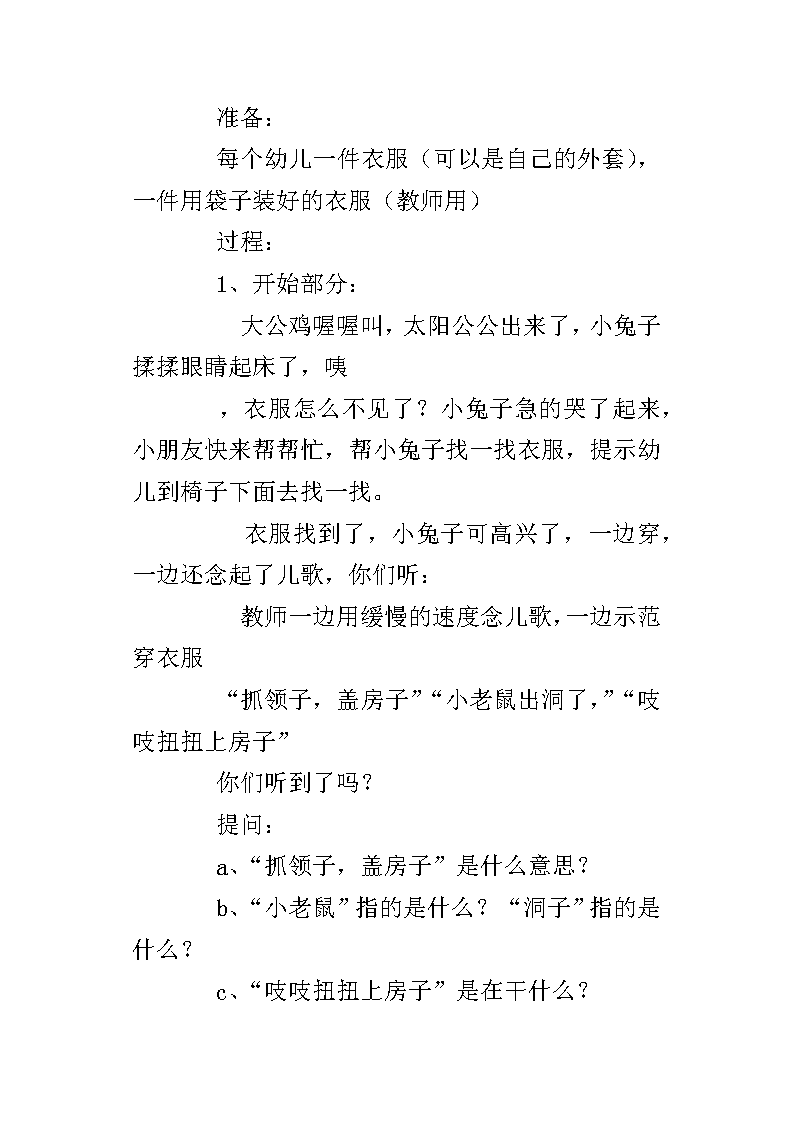 准备：

每个幼儿一件衣服（可以是自己的外套），一件用袋子装好的衣服（教师用）

过程：

1、开始部分：

大公鸡喔喔叫，太阳公公出来了，小兔子揉揉眼睛起床了，咦

，衣服怎么不见了？小兔子急的哭了起来，小朋友快来帮帮忙，帮小兔子找一找衣服，提示幼儿到椅子下面去找一找。

衣服找到了，小兔子可高兴了，一边穿，一边还念起了儿歌，你们听：

教师一边用缓慢的速度念儿歌，一边示范穿衣服

“抓领子，盖房子”“小老鼠出洞了，”“吱吱扭扭上房子”

你们听到了吗？

提问：

a、“抓领子，盖房子”是什么意思？

b、“小老鼠”指的是什么？“洞子”指的是什么？

c、“吱吱扭扭上房子”是在干什么？